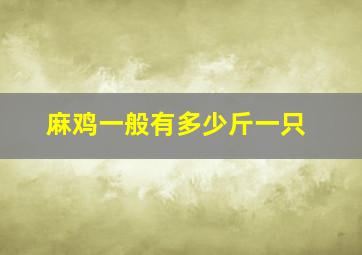 麻鸡一般有多少斤一只